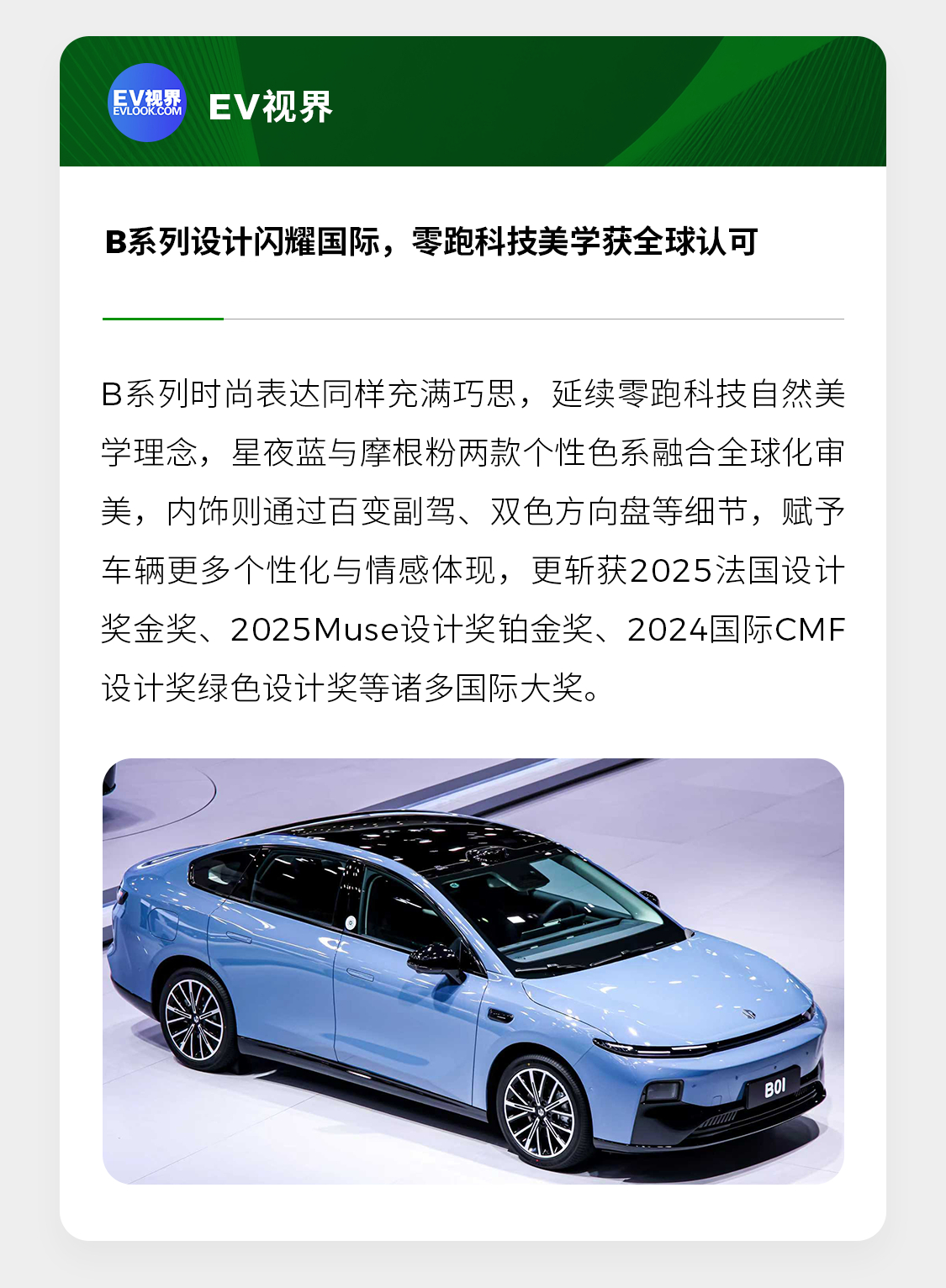 EV视界
EVLOOK.COM

EV视界

B系列设计闪耀国际，零跑科技美学获全球认可

B系列时尚表达同样充满巧思，延续零跑科技自然美学理念，星夜蓝与摩根粉两款个性色系融合全球化审美，内饰则通过百变副驾、双色方向盘等细节，赋予车辆更多个性化与情感体现，更斩获2025法国设计奖金奖、2025Muse设计奖铂金奖、2024国际CMF设计奖绿色设计奖等诸多国际大奖。

B01